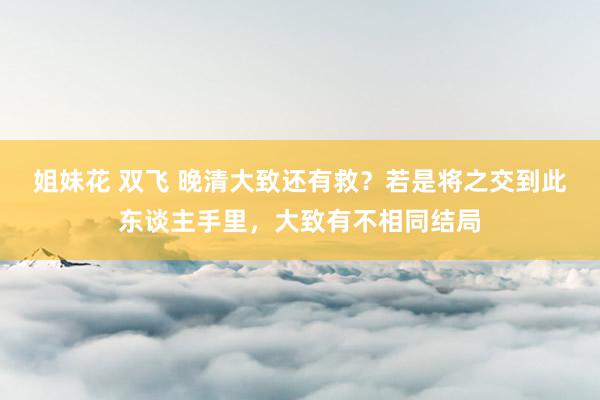 姐妹花 双飞 晚清大致还有救？若是将之交到此东谈主手里，大致有不相同结局